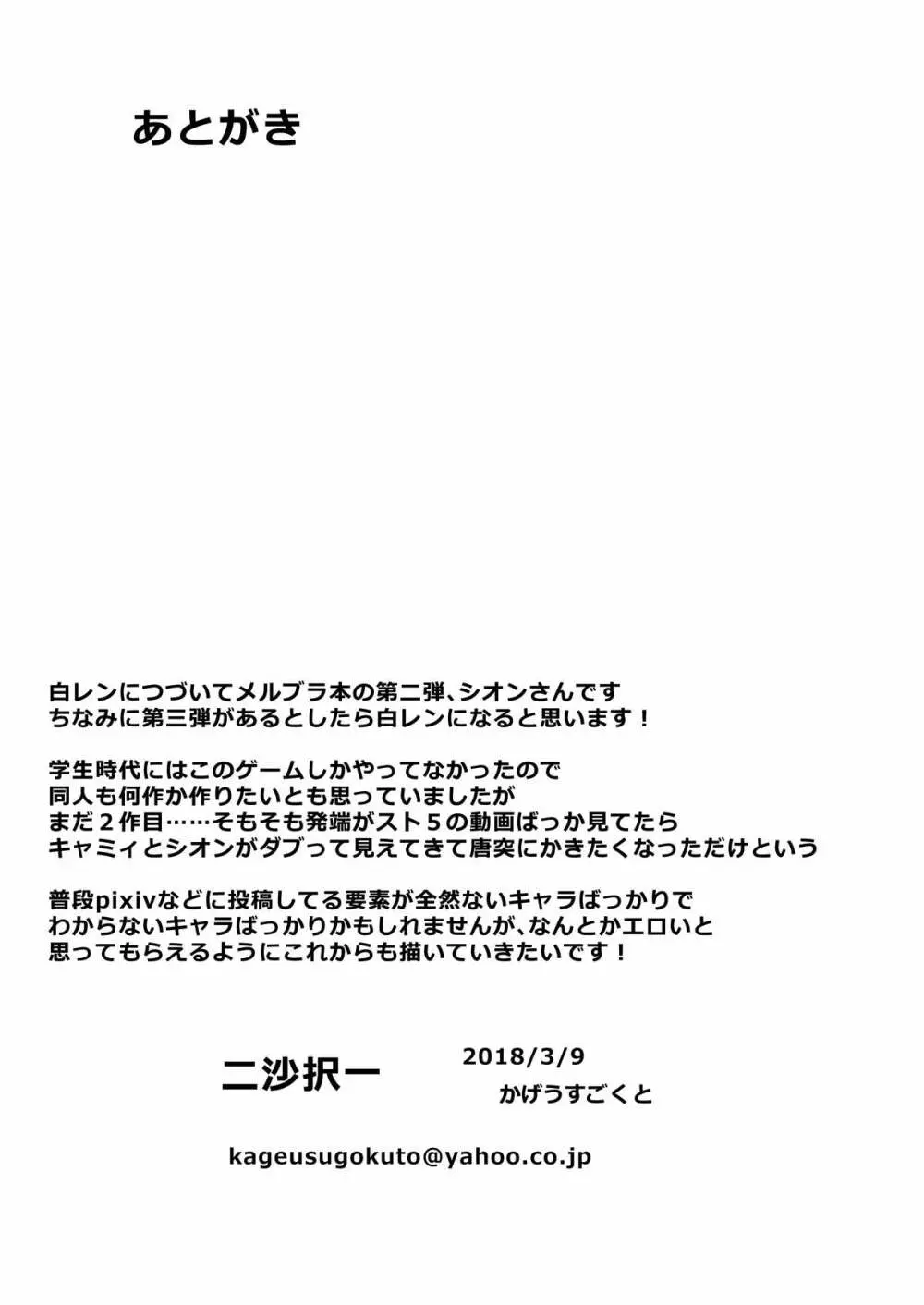 あとがき

白レンにつづいてメルブラ本の第二弾、シオンさんです
ちなみに第三弾があるとしたら白レンになると思います！

学生時代にはこのゲームしかやってなかったので
同人も何作か作りたいとも思っていましたが
まだ2作目……そもそも発端がスト5の動画ばっか見てたら
キャミィとシオンがダブって見えてきて唐突にかきたくなっただけという

普段pixivなどに投稿してる要素が全然ないキャラばっかりで
わからないキャラばっかりかもしれませんが、なんとかエロいと
思ってもらえるようにこれからも描いていきたいです！

二沙択一

2018/3/9
かげうすごくと

kageusugokuto@yahoo.co.jp